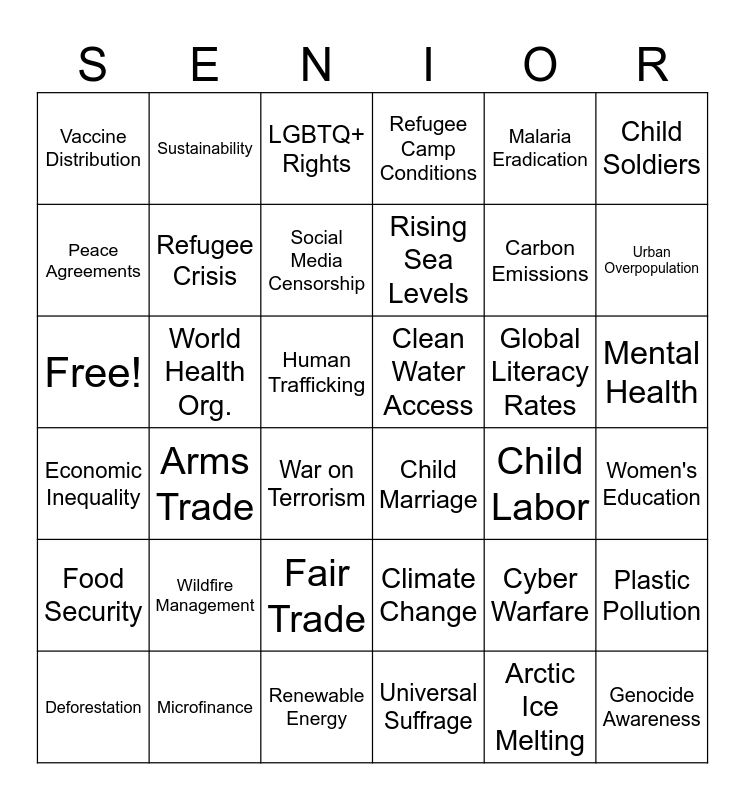 | S | E | N | I | O | R |
|---|---|---|---|---|---|
| Vaccine Distribution | Sustainability | LGBTQ+ Rights | Refugee Camp Conditions | Malaria Eradication | Child Soldiers |
| Peace Agreements | Refugee Crisis | Social Media Censorship | Rising Sea Levels | Carbon Emissions | Urban Overpopulation |
| Free! | World Health Org. | Human Trafficking | Clean Water Access | Global Literacy Rates | Mental Health |
| Economic Inequality | Arms Trade | War on Terrorism | Child Marriage | Child Labor | Women's Education |
| Food Security | Wildfire Management | Fair Trade | Climate Change | Cyber Warfare | Plastic Pollution |
| Deforestation | Microfinance | Renewable Energy | Universal Suffrage | Arctic Ice Melting | Genocide Awareness |